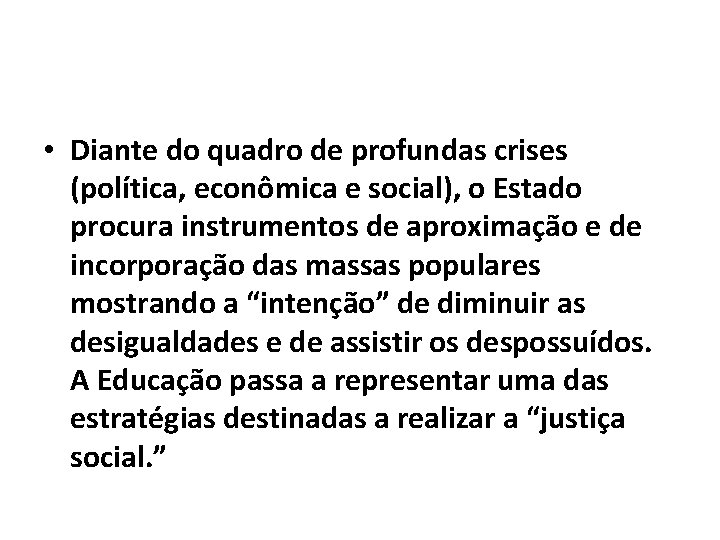 • Diante do quadro de profundas crises (política, econômica e social), o Estado procura instrumentos de aproximação e de incorporação das massas populares mostrando a “intenção” de diminuir as desigualdades e de assistir os despossuídos. A Educação passa a representar uma das estratégias destinadas a realizar a “justiça social.”